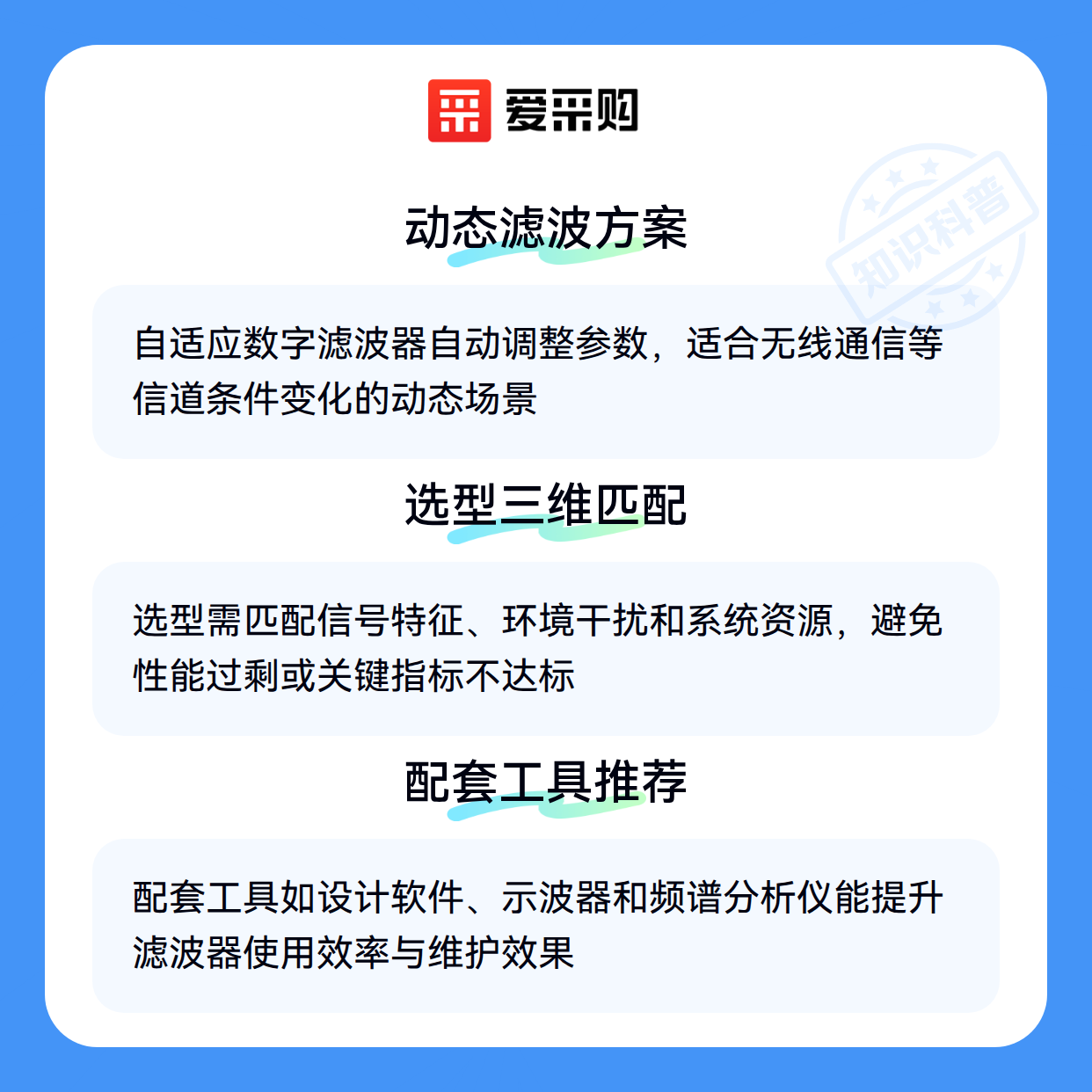 爱采购

动态滤波方案

自适应数字滤波器自动调整参数，适合无线通信等信道条件变化的动态场景

选型三维匹配

选型需匹配信号特征、环境干扰和系统资源，避免性能过剩或关键指标不达标

配套工具推荐

配套工具如设计软件、示波器和频谱分析仪能提升滤波器使用效率与维护效果

知识科普